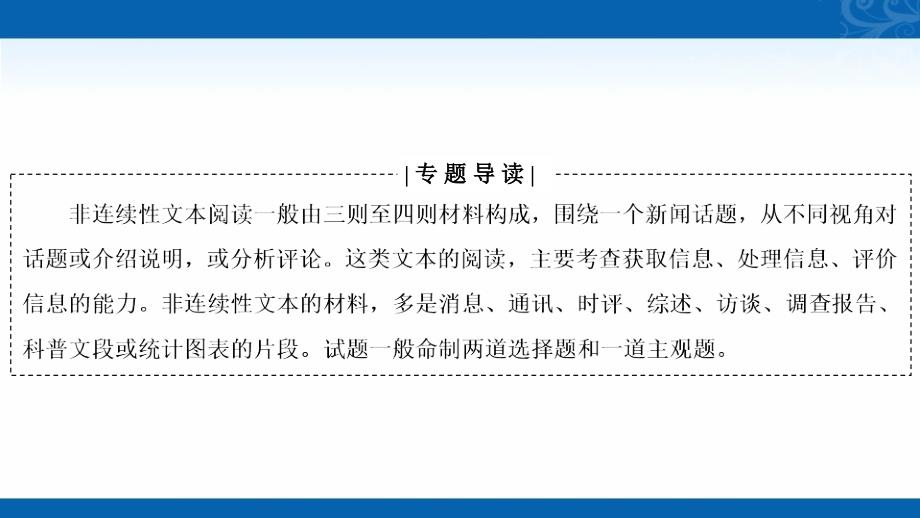 |专题导读|

非连续性文本阅读一般由三则至四则材料构成，围绕一个新闻话题，从不同视角对话题或介绍说明，或分析评论。这类文本的阅读，主要考查获取信息、处理信息、评价信息的能力。非连续性文本的材料，多是消息、通讯、时评、综述、访谈、调查报告、科普文段或统计图表的片段。试题一般命制两道选择题和一道主观题。